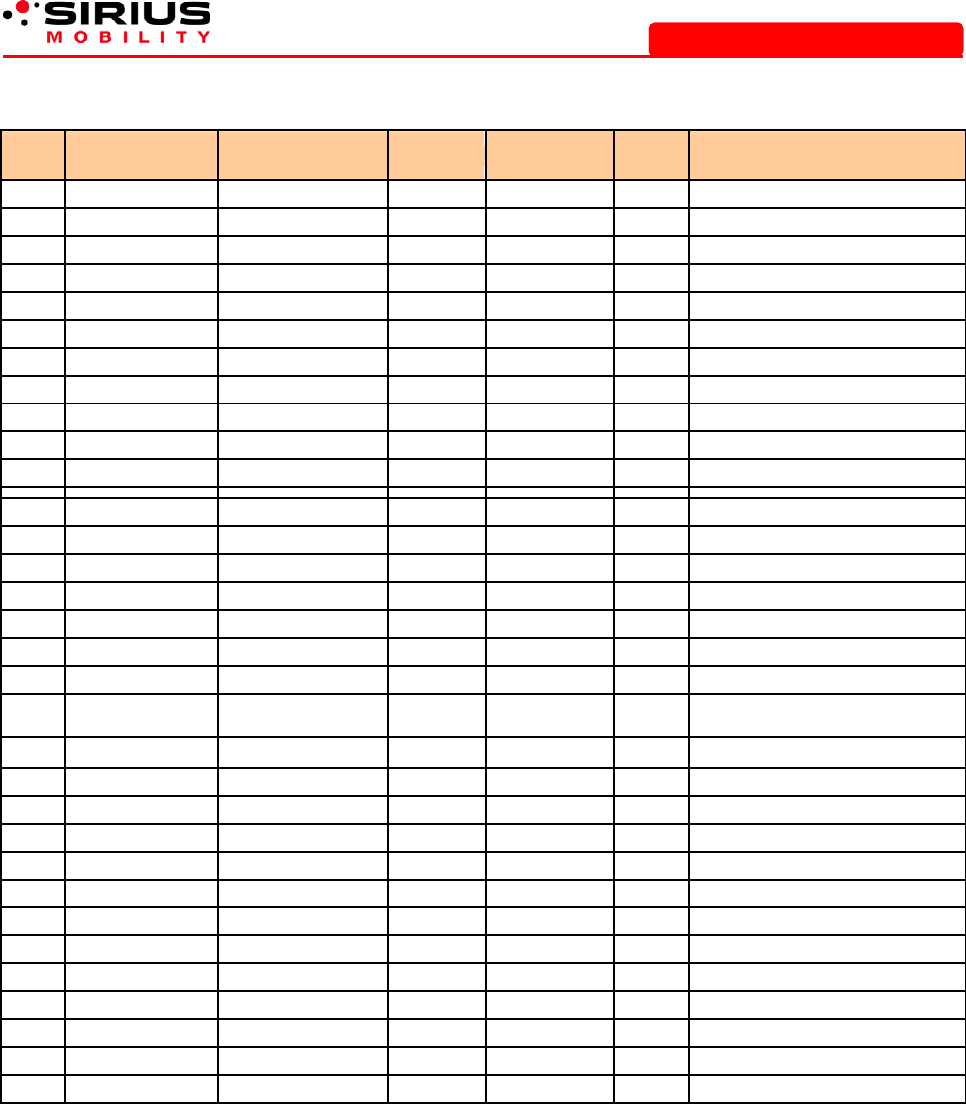 SIRIUS
MOBILITY